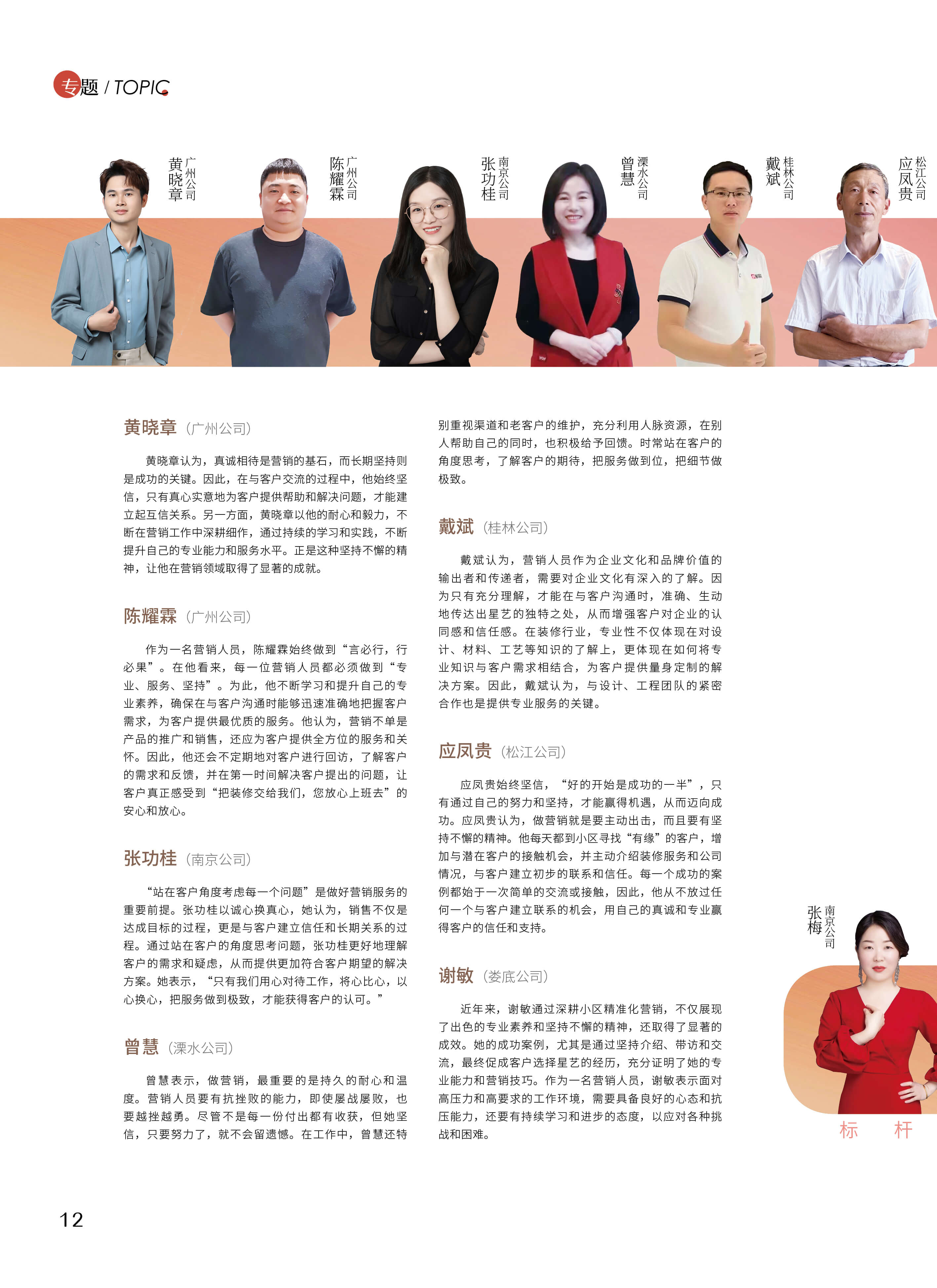 专题 / TOPIC

广州公司
黄晓章

广州公司
陈耀霖

南京公司
张功桂

溧水公司
曾慧

桂林公司
戴斌

松江公司
应凤贵

黄晓章（广州公司）

黄晓章认为，真诚相待是营销的基石，而长期坚持则是成功的关键。因此，在与客户交流的过程中，他始终坚信，只有真心实意地为客户提供帮助和解决问题，才能建立起互信关系。另一方面，黄晓章以他的耐心和毅力，不断在营销工作中深耕细作，通过持续的学习和实践，不断提升自己的专业能力和服务水平。正是这种坚持不懈的精神，让他在营销领域取得了显著的成就。

陈耀霖（广州公司）

作为一名营销人员，陈耀霖始终做到“言必行，行必果”。在他看来，每一位营销人员都必须做到“专业、服务、坚持”。为此，他不断学习和提升自己的专业素养，确保在与客户沟通时能够迅速准确地把握客户需求，为客户提供最优质的服务。他认为，营销不单是产品的推广和销售，还应为客户提供全方位的服务和关怀。因此，他还会不定期地对客户进行回访，了解客户的需求和反馈，并在第一时间解决客户提出的问题，让客户真正感受到“把装修交给我们，您放心上班去”的安心和放心。

张功桂（南京公司）

“站在客户角度考虑每一个问题”是做好营销服务的重要前提。张功桂以诚心换真心，她认为，销售不仅是达成目标的过程，更是与客户建立信任和长期关系的过程。通过站在客户的角度思考问题，张功桂更好地理解客户的需求和疑虑，从而提供更加符合客户期望的解决方案。她表示，“只有我们用心对待工作，将心比心，以心换心，把服务做到极致，才能获得客户的认可。”

曾慧（溧水公司）

曾慧表示，做营销，最重要的是持久的耐心和温度。营销人员要有抗挫败的能力，即使屡战屡败，也要越挫越勇。尽管不是每一份付出都有收获，但她坚信，只要努力了，就不会留遗憾。在工作中，曾慧还特别重视渠道和老客户的维护，充分利用人脉资源，在别人帮助自己的同时，也积极给予回馈。时常站在客户的角度思考，了解客户的期待，把服务做到位，把细节做极致。

戴斌（桂林公司）

戴斌认为，营销人员作为企业文化和品牌价值的输出者和传递者，需要对企业文化有深入的了解。因为只有充分理解，才能在与客户沟通时，准确、生动地传达出星艺的独特之处，从而增强客户对企业的认同感和信任感。在装修行业，专业性不仅体现在对设计、材料、工艺等知识的了解上，更体现在如何将专业知识与客户需求相结合，为客户提供量身定制的解决方案。因此，戴斌认为，与设计、工程团队的紧密合作也是提供专业服务的关键。

应凤贵（松江公司）

应凤贵始终坚信，“好的开始是成功的一半”，只有通过自己的努力和坚持，才能赢得机遇，从而迈向成功。应凤贵认为，做营销就是要主动出击，而且要有坚持不懈的精神。他每天都到小区寻找“有缘”的客户，增加与潜在客户的接触机会，并主动介绍装修服务和公司情况，与客户建立初步的联系和信任。每一个成功的案例都始于一次简单的交流或接触，因此，他从不放过任何一个与客户建立联系的机会，用自己的真诚和专业赢得客户的信任和支持。

谢敏（娄底公司）

近年来，谢敏通过深耕小区精准化营销，不仅展现了出色的专业素养和坚持不懈的精神，还取得了显著的成效。她的成功案例，尤其是通过坚持介绍、带访和交流，最终促成客户选择星艺的经历，充分证明了她的专业能力和营销技巧。作为一名营销人员，谢敏表示面对高压力和高要求的工作环境，需要具备良好的心态和抗压能力，还要有持续学习和进步的态度，以应对各种挑战和困难。

南京公司
张梅

标 杆

12